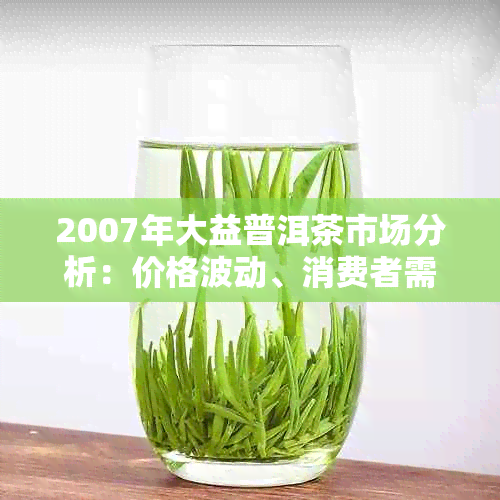 2007年大益普洱茶市场分析：价格波动、消费者需